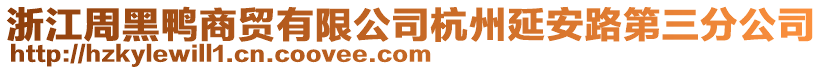 浙江周黑鸭商贸有限公司杭州延安路第三分公司
http://hzkylewill1.cn.coovee.com